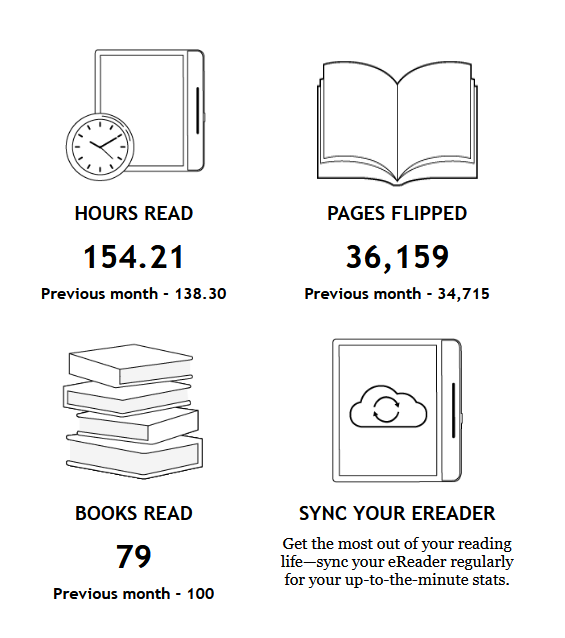 HOURS READ

154.21

Previous month - 138.30

PAGES FLIPPED

36,159

Previous month - 34,715

BOOKS READ

79

Previous month - 100

SYNC YOUR EREADER

Get the most out of your reading life—sync your eReader regularly for your up-to-the-minute stats.